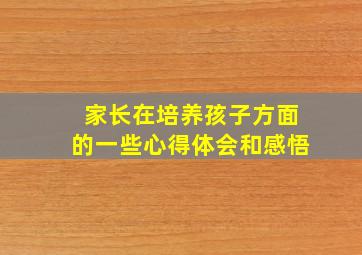 家长在培养孩子方面
的一些心得体会和感悟